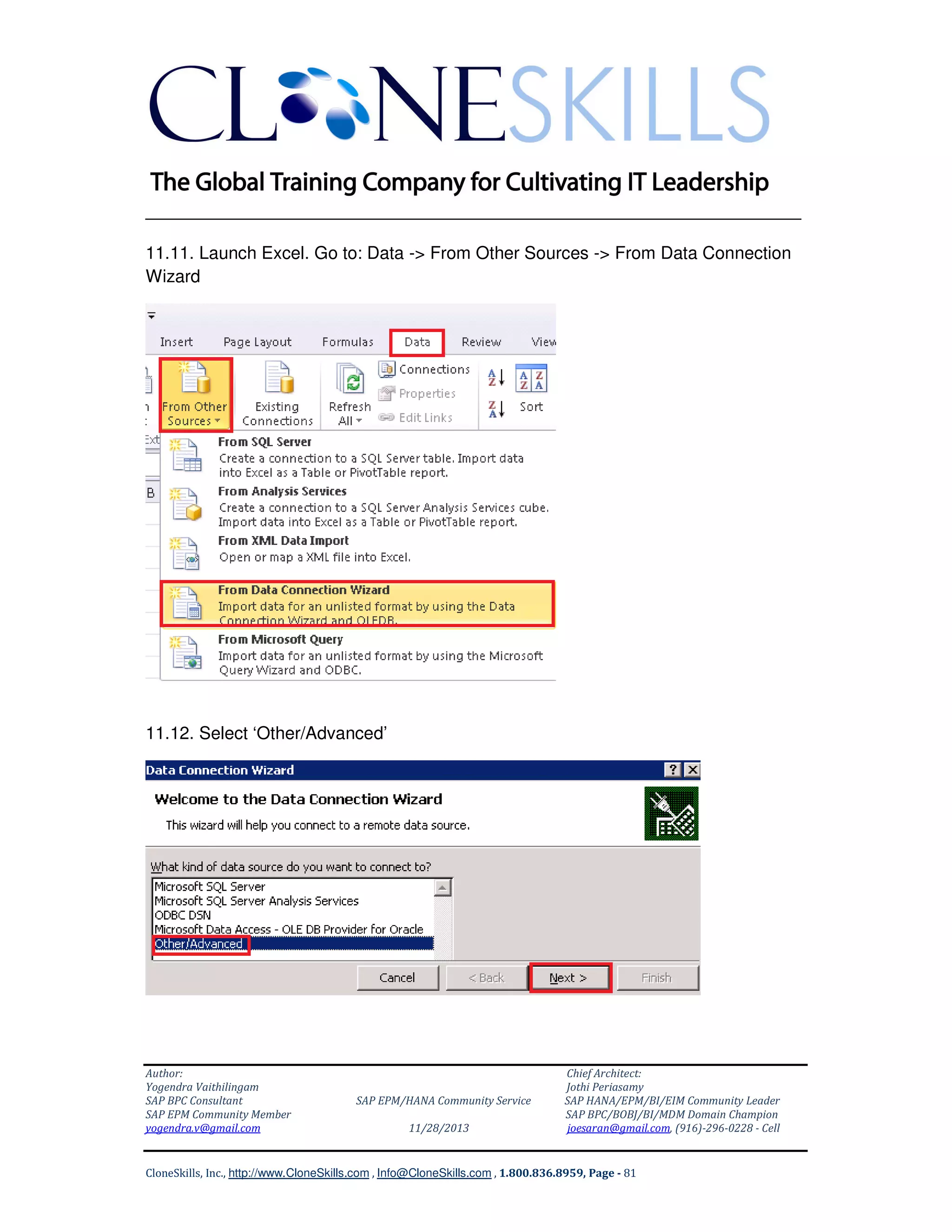 CLONESKILLS

The Global Training Company for Cultivating IT Leadership

11.11. Launch Excel. Go to: Data -> From Other Sources -> From Data Connection Wizard

Insert Page Layout Formulas Data Review View

From Other Sources
Existing Connections
Refresh All
Connections
Properties
Edit Links
Sort

From SQL Server
Create a connection to a SQL Server table. Import data into Excel as a Table or PivotTable report.

From Analysis Services
Create a connection to a SQL Server Analysis Services cube. Import data into Excel as a Table or PivotTable report.

From XML Data Import
Open or map a XML file into Excel.

From Data Connection Wizard
Import data for an unlisted format by using the Data Connection Wizard and OLEDB.

From Microsoft Query
Import data for an unlisted format by using the Microsoft Query Wizard and ODBC.

11.12. Select 'Other/Advanced'

Data Connection Wizard

Welcome to the Data Connection Wizard

This wizard will help you connect to a remote data source.

What kind of data source do you want to connect to?

Microsoft SQL Server
Microsoft SQL Server Analysis Services
ODBC DSN
Microsoft Data Access - OLE DB Provider for Oracle
Other/Advanced

Cancel < Back Next > Finish

Author:
Yogendra Vaithilingam
SAP BPC Consultant
SAP EPM Community Member
yogendra.v@gmail.com

SAP EPM/HANA Community Service
11/28/2013

Chief Architect:
Jothi Periasamy
SAP HANA/EPM/BI/EIM Community Leader
SAP BPC/BOBJ/BI/MDM Domain Champion
joesaran@gmail.com, (916)-296-0228 - Cell

CloneSkills, Inc., http://www.CloneSkills.com , Info@CloneSkills.com , 1.800.836.8959, Page - 81